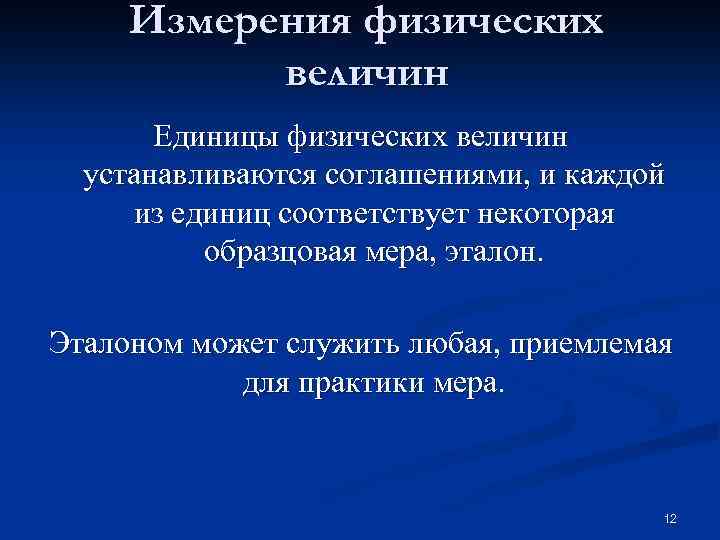 Измерения физических величин

Единицы физических величин устанавливаются соглашениями, и каждой из единиц соответствует некоторая образцовая мера, эталон.

Эталоном может служить любая, приемлемая для практики мера.

12